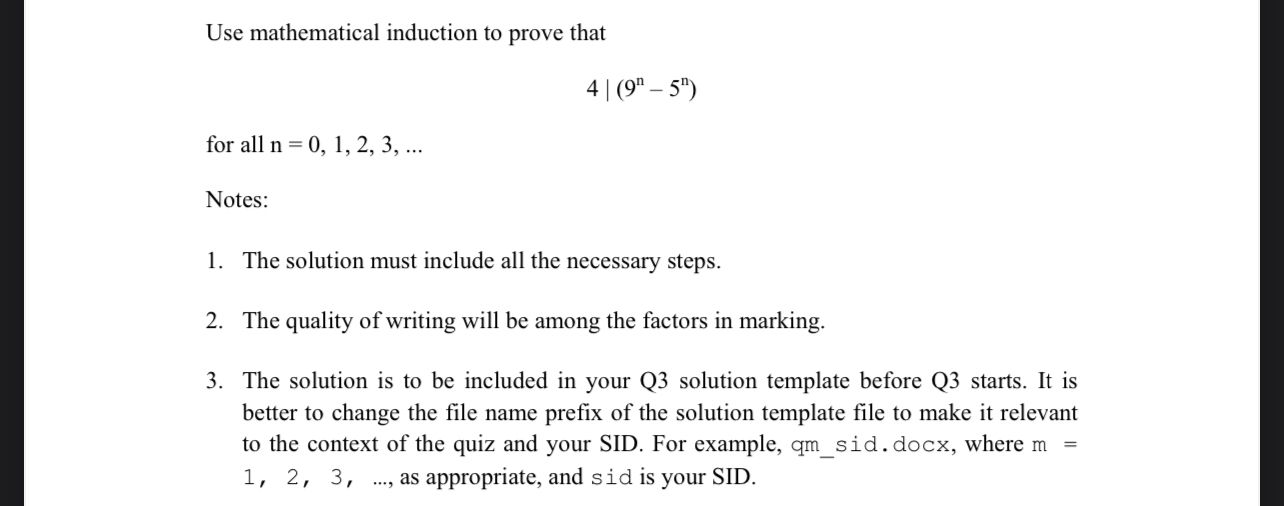 Use mathematical induction to prove that

$4 \mid (9^n - 5^n)$

for all n = 0, 1, 2, 3, ...

Notes:

1. The solution must include all the necessary steps.

2. The quality of writing will be among the factors in marking.

3. The solution is to be included in your Q3 solution template before Q3 starts. It is better to change the file name prefix of the solution template file to make it relevant to the context of the quiz and your SID. For example, qm_sid.docx, where m = 1, 2, 3, ..., as appropriate, and sid is your SID.